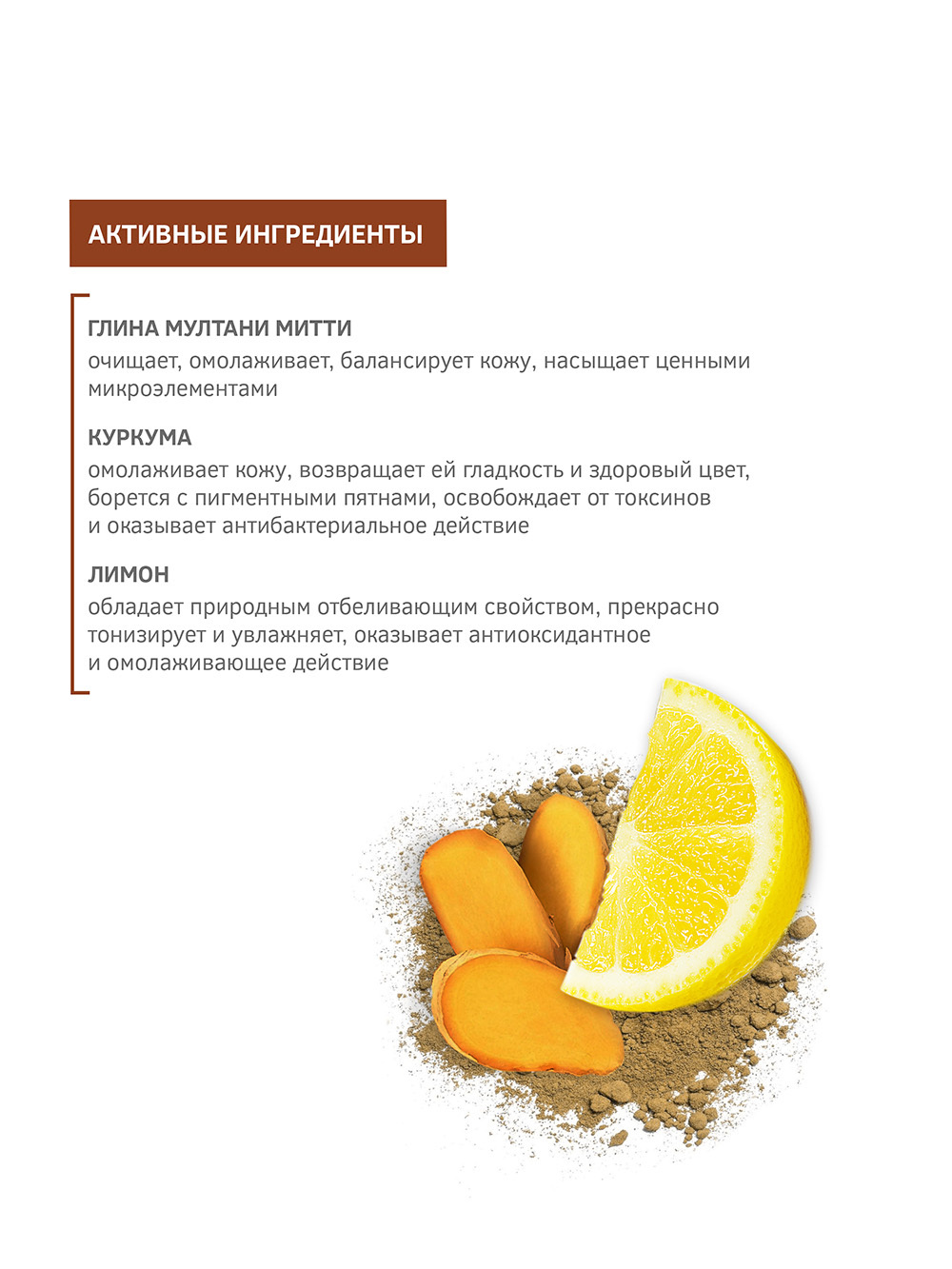 АКТИВНЫЕ ИНГРЕДИЕНТЫ

ГЛИНА МУЛТАНИ МИТТИ
очищает, омолаживает, балансирует кожу, насыщает ценными микроэлементами

КУРКУМА
омолаживает кожу, возвращает ей гладкость и здоровый цвет, борется с пигментными пятнами, освобождает от токсинов и оказывает антибактериальное действие

ЛИМОН
обладает природным отбеливающим свойством, прекрасно тонизирует и увлажняет, оказывает антиоксидантное и омолаживающее действие